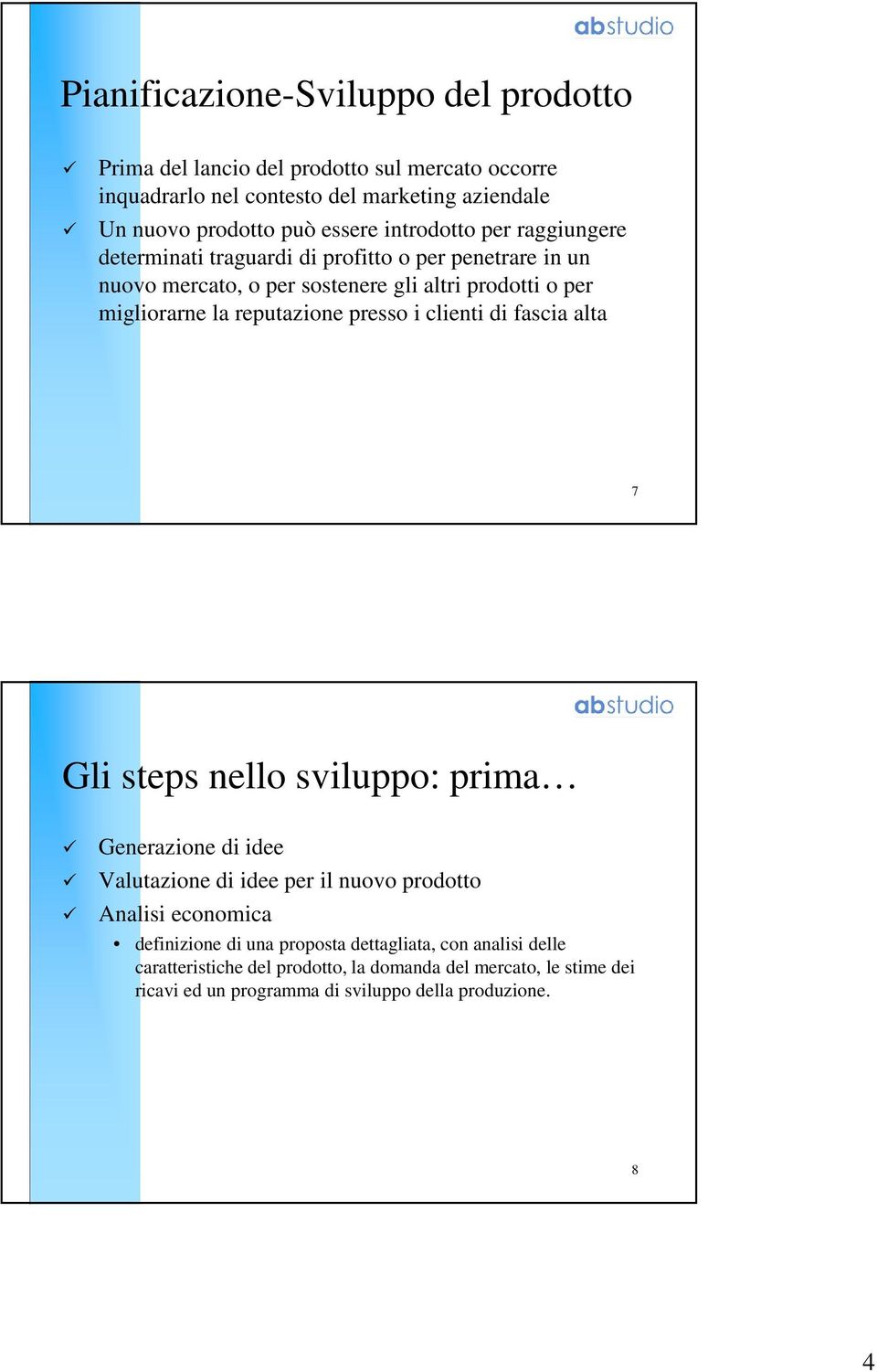 abstudio

Pianificazione-Sviluppo del prodotto

✓ Prima del lancio del prodotto sul mercato occorre inquadrarlo nel contesto del marketing aziendale

✓ Un nuovo prodotto può essere introdotto per raggiungere determinati traguardi di profitto o per penetrare in un nuovo mercato, o per sostenere gli altri prodotti o per migliorarne la reputazione presso i clienti di fascia alta

7

abstudio

Gli steps nello sviluppo: prima…

✓ Generazione di idee

✓ Valutazione di idee per il nuovo prodotto

✓ Analisi economica

• definizione di una proposta dettagliata, con analisi delle caratteristiche del prodotto, la domanda del mercato, le stime dei ricavi ed un programma di sviluppo della produzione.

8

4